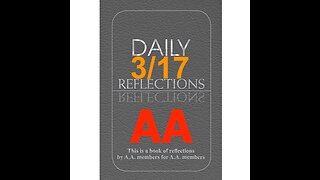 DAILY
3/17
REFLECTIONS

AA

This is a book of reflections by A.A. members for A.A. members